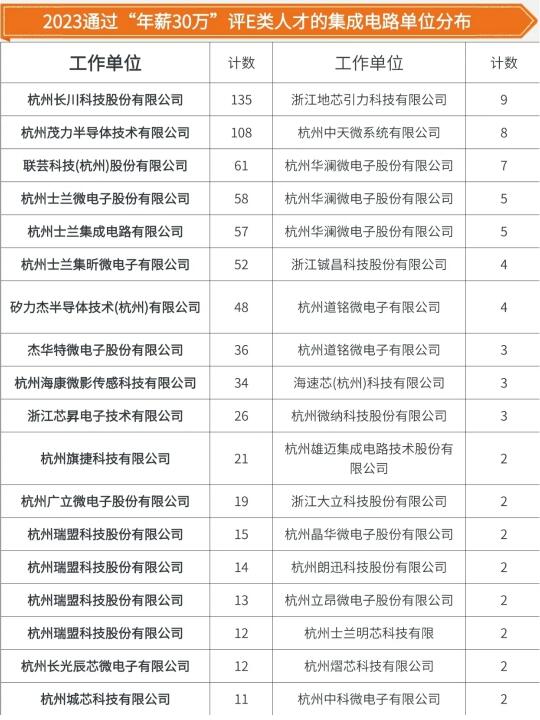 2023通过“年薪30万”评E类人才的集成电路单位分布

| 工作单位 | 计数 | 工作单位 | 计数 |
|---|---|---|---|
| 杭州长川科技股份有限公司 | 135 | 浙江地芯引力科技有限公司 | 9 |
| 杭州茂力半导体技术有限公司 | 108 | 杭州中天微系统有限公司 | 8 |
| 联芸科技(杭州)股份有限公司 | 61 | 杭州华澜微电子股份有限公司 | 7 |
| 杭州士兰微电子股份有限公司 | 58 | 杭州华澜微电子股份有限公司 | 5 |
| 杭州士兰集成电路有限公司 | 57 | 杭州华澜微电子股份有限公司 | 5 |
| 杭州士兰集昕微电子有限公司 | 52 | 浙江铖昌科技股份有限公司 | 4 |
| 矽力杰半导体技术(杭州)有限公司 | 48 | 杭州道铭微电子有限公司 | 4 |
| 杰华特微电子股份有限公司 | 36 | 杭州道铭微电子有限公司 | 3 |
| 杭州海康微影传感科技有限公司 | 34 | 海速芯(杭州)科技有限公司 | 3 |
| 浙江芯昇电子技术有限公司 | 26 | 杭州微纳科技股份有限公司 | 3 |
| 杭州旗捷科技有限公司 | 21 | 杭州雄迈集成电路技术股份有限公司 | 2 |
| 杭州广立微电子股份有限公司 | 19 | 浙江大立科技股份有限公司 | 2 |
| 杭州瑞盟科技股份有限公司 | 15 | 杭州晶华微电子股份有限公司 | 2 |
| 杭州瑞盟科技股份有限公司 | 14 | 杭州朗迅科技股份有限公司 | 2 |
| 杭州瑞盟科技股份有限公司 | 13 | 杭州立昂微电子股份有限公司 | 2 |
| 杭州瑞盟科技股份有限公司 | 12 | 杭州士兰明芯科技有限 | 2 |
| 杭州长光辰芯微电子有限公司 | 12 | 杭州熠芯科技有限公司 | 2 |
| 杭州城芯科技有限公司 | 11 | 杭州中科微电子有限公司 | 2 |